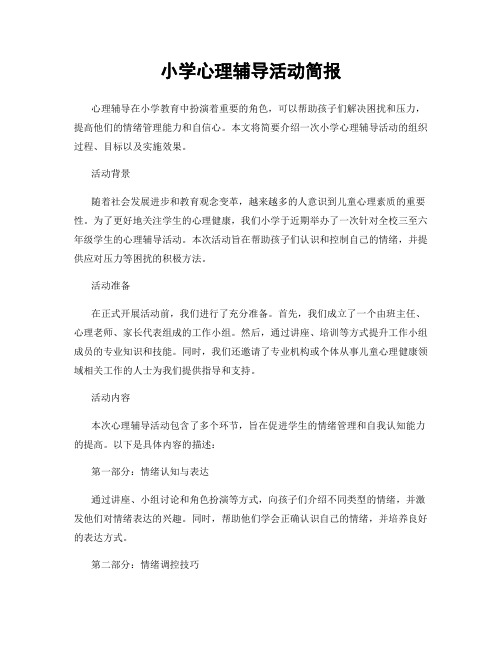 小学心理辅导活动简报

心理辅导在小学教育中扮演着重要的角色，可以帮助孩子们解决困扰和压力，提高他们的情绪管理能力和自信心。本文将简要介绍一次小学心理辅导活动的组织过程、目标以及实施效果。

活动背景

随着社会发展进步和教育观念变革，越来越多的人意识到儿童心理素质的重要性。为了更好地关注学生的心理健康，我们小学于近期举办了一次针对全校三至六年级学生的心理辅导活动。本次活动旨在帮助孩子们认识和控制自己的情绪，并提供应对压力等困扰的积极方法。

活动准备

在正式开展活动前，我们进行了充分准备。首先，我们成立了一个由班主任、心理老师、家长代表组成的工作小组。然后，通过讲座、培训等方式提升工作小组成员的专业知识和技能。同时，我们还邀请了专业机构或个体从事儿童心理健康领域相关工作的人士为我们提供指导和支持。

活动内容

本次心理辅导活动包含了多个环节，旨在促进学生的情绪管理和自我认知能力的提高。以下是具体内容的描述：

第一部分：情绪认知与表达

通过讲座、小组讨论和角色扮演等方式，向孩子们介绍不同类型的情绪，并激发他们对情绪表达的兴趣。同时，帮助他们学会正确认识自己的情绪，并培养良好的表达方式。

第二部分：情绪调控技巧